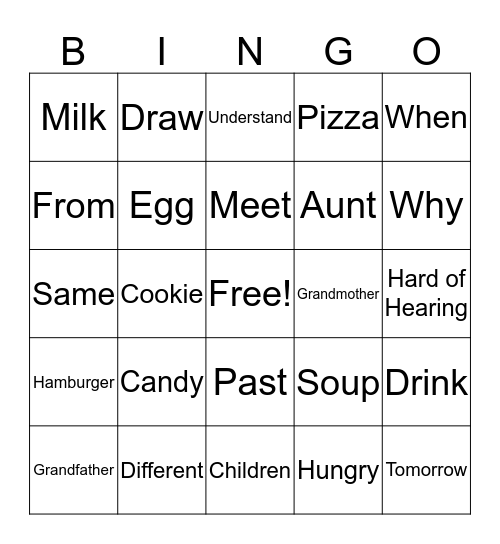 | B | I | N | G | O |
|---|---|---|---|---|
| Milk | Draw | Understand | Pizza | When |
| From | Egg | Meet | Aunt | Why |
| Same | Cookie | Free! | Grandmother | Hard of Hearing |
| Hamburger | Candy | Past | Soup | Drink |
| Grandfather | Different | Children | Hungry | Tomorrow |